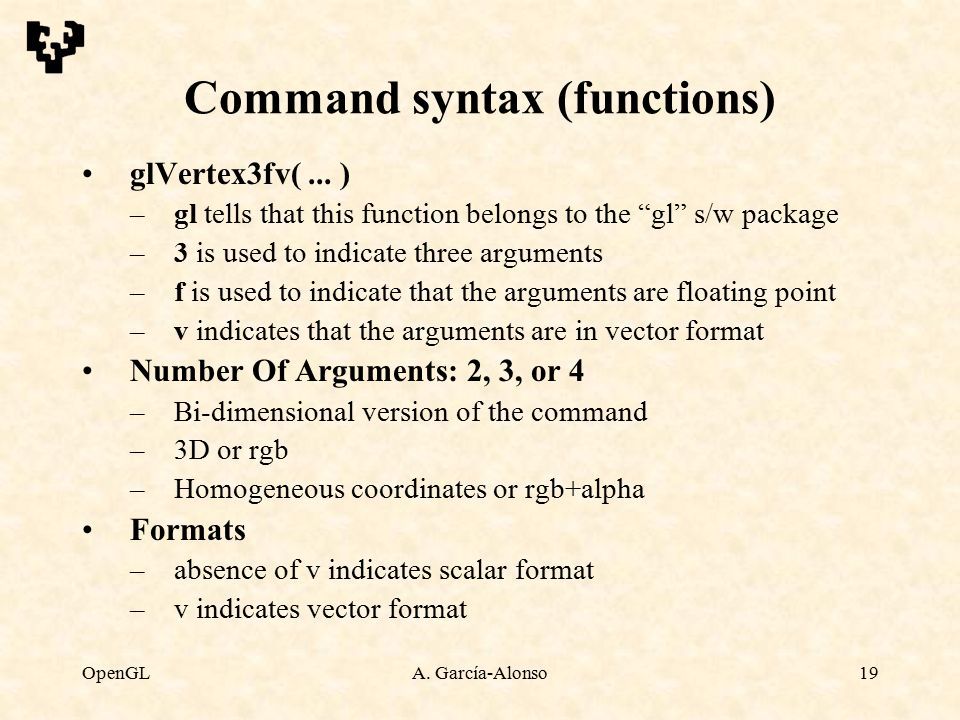 Command syntax (functions)

• glVertex3fv( ... )
– gl tells that this function belongs to the “gl” s/w package
– 3 is used to indicate three arguments
– f is used to indicate that the arguments are floating point
– v indicates that the arguments are in vector format

• Number Of Arguments: 2, 3, or 4
– Bi-dimensional version of the command
– 3D or rgb
– Homogeneous coordinates or rgb+alpha

• Formats
– absence of v indicates scalar format
– v indicates vector format

OpenGL A. García-Alonso 19